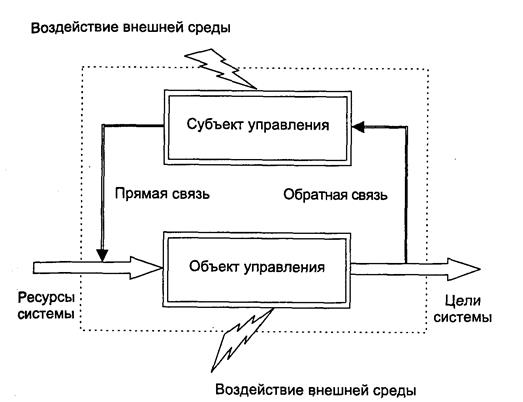 Воздействие внешней среды

Субъект управления

Прямая связь

Обратная связь

Объект управления

Ресурсы системы

Цели системы

Воздействие внешней среды